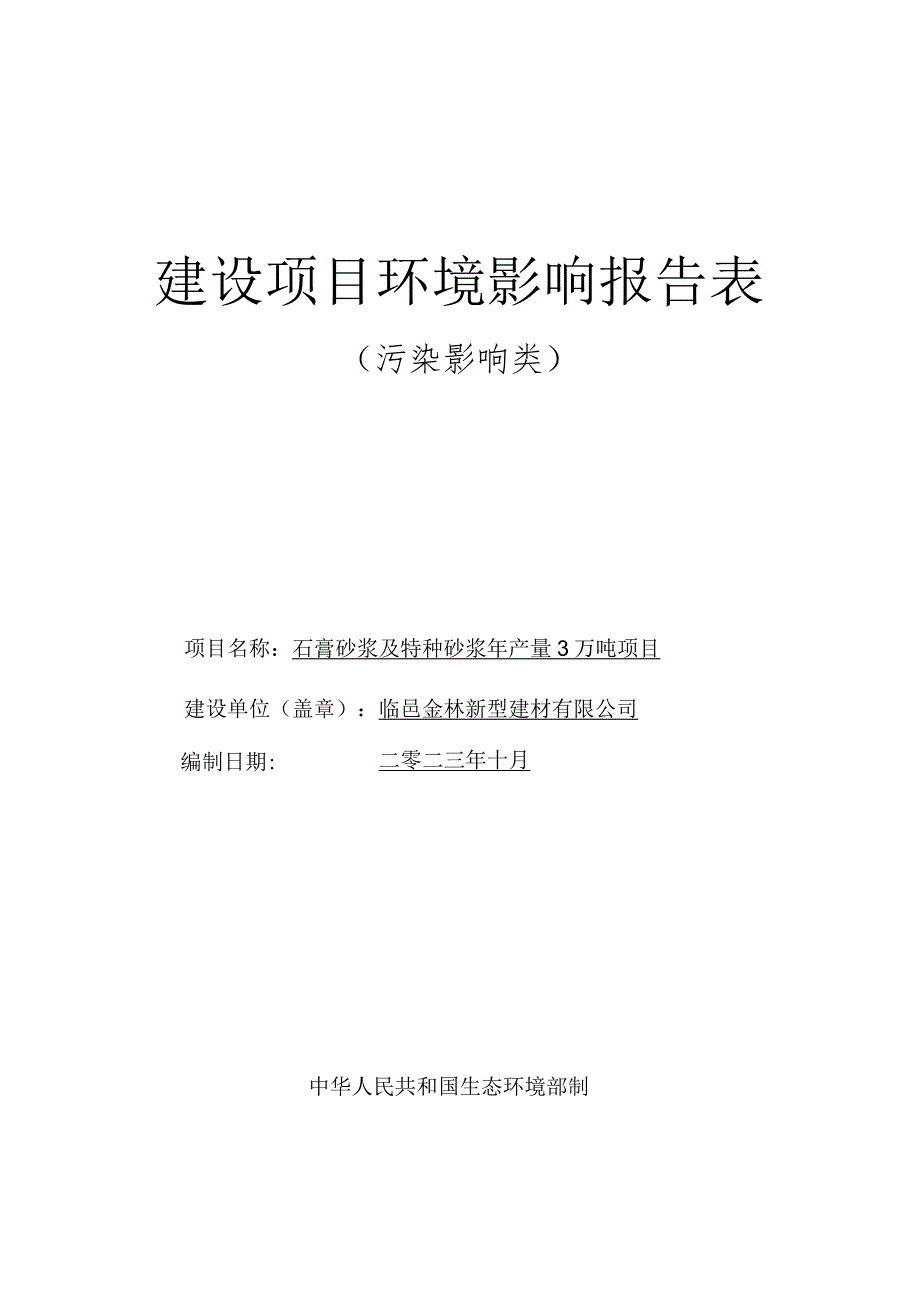 建设项目环境影响报告表

（污染影响类）

项目名称：石膏砂浆及特种砂浆年产量3万吨项目

建设单位（盖章）：临邑金林新型建材有限公司

编制日期: 二零二三年十月

中华人民共和国生态环境部制